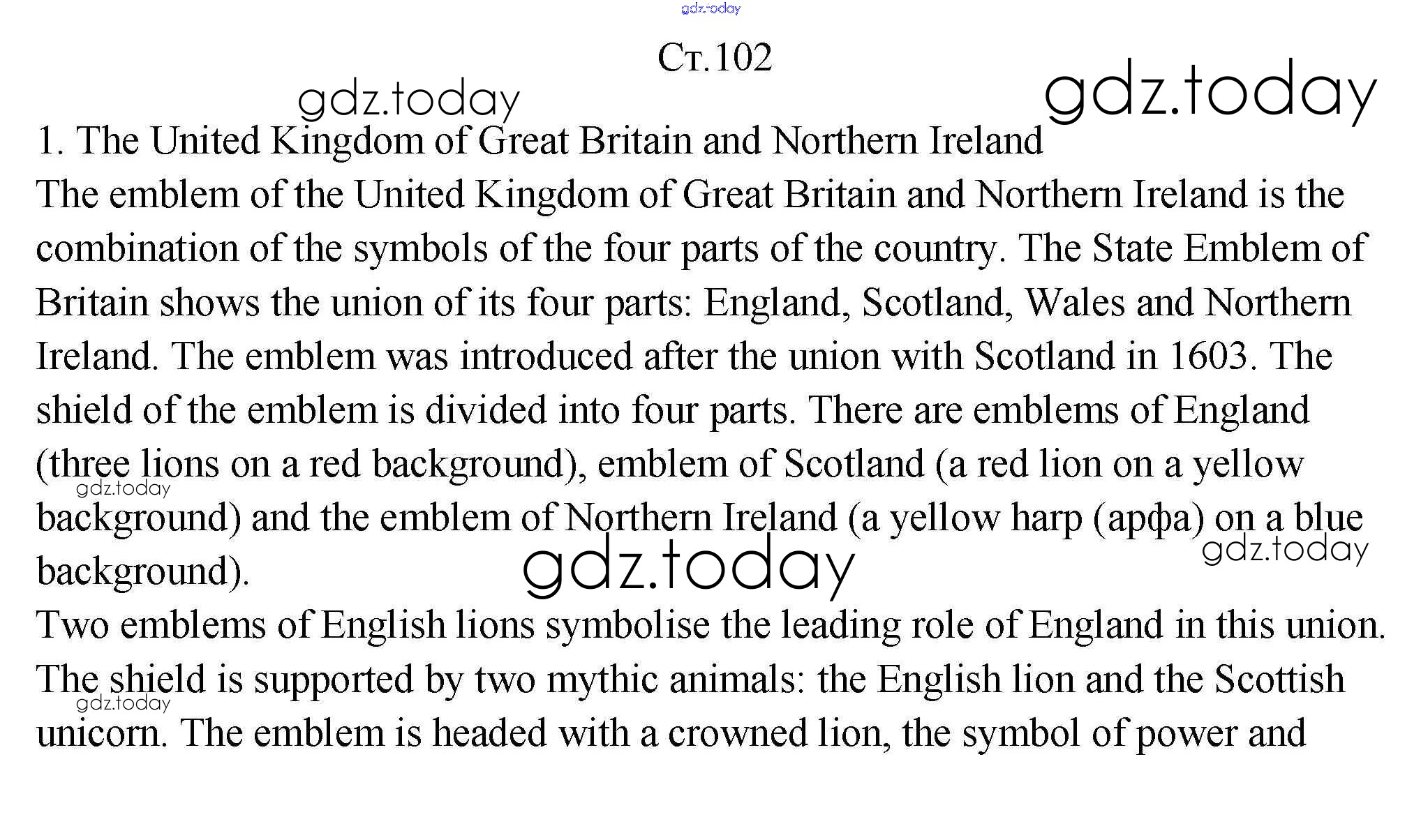 Ст.102

1. The United Kingdom of Great Britain and Northern Ireland

The emblem of the United Kingdom of Great Britain and Northern Ireland is the combination of the symbols of the four parts of the country. The State Emblem of Britain shows the union of its four parts: England, Scotland, Wales and Northern Ireland. The emblem was introduced after the union with Scotland in 1603. The shield of the emblem is divided into four parts. There are emblems of England (three lions on a red background), emblem of Scotland (a red lion on a yellow background) and the emblem of Northern Ireland (a yellow harp (арфа) on a blue background).

Two emblems of English lions symbolise the leading role of England in this union. The shield is supported by two mythic animals: the English lion and the Scottish unicorn. The emblem is headed with a crowned lion, the symbol of power and

gdz.today